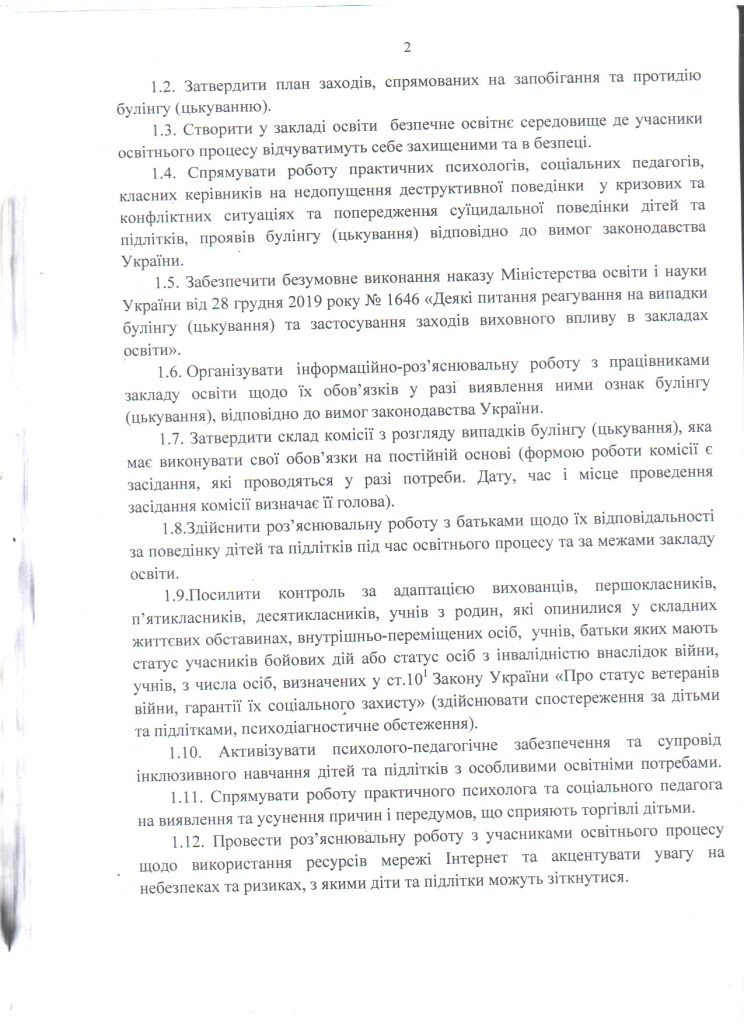 2

1.2. Затвердити план заходів, спрямованих на запобігання та протидію булінгу (цькуванню).

1.3. Створити у закладі освіти безпечне освітнє середовище де учасники освітнього процесу відчуватимуть себе захищеними та в безпеці.

1.4. Спрямувати роботу практичних психологів, соціальних педагогів, класних керівників на недопущення деструктивної поведінки у кризових та конфліктних ситуаціях та попередження суїцидальної поведінки дітей та підлітків, проявів булінгу (цькування) відповідно до вимог законодавства України.

1.5. Забезпечити безумовне виконання наказу Міністерства освіти і науки України від 28 грудня 2019 року № 1646 «Деякі питання реагування на випадки булінгу (цькування) та застосування заходів виховного впливу в закладах освіти».

1.6. Організувати інформаційно-роз'яснювальну роботу з працівниками закладу освіти щодо їх обов'язків у разі виявлення ними ознак булінгу (цькування), відповідно до вимог законодавства України.

1.7. Затвердити склад комісії з розгляду випадків булінгу (цькування), яка має виконувати свої обов'язки на постійній основі (формою роботи комісії є засідання, які проводяться у разі потреби. Дату, час і місце проведення засідання комісії визначає її голова).

1.8.Здійснити роз'яснювальну роботу з батьками щодо їх відповідальності за поведінку дітей та підлітків під час освітнього процесу та за межами закладу освіти.

1.9.Посилити контроль за адаптацією вихованців, першокласників, п'ятикласників, десятикласників, учнів з родин, які опинилися у складних життєвих обставинах, внутрішньо-переміщених осіб, учнів, батьки яких мають статус учасників бойових дій або статус осіб з інвалідністю внаслідок війни, учнів, з числа осіб, визначених у ст.$10^1$ Закону України «Про статус ветеранів війни, гарантії їх соціального захисту» (здійснювати спостереження за дітьми та підлітками, психодіагностичне обстеження).

1.10. Активізувати психолого-педагогічне забезпечення та супровід інклюзивного навчання дітей та підлітків з особливими освітніми потребами.

1.11. Спрямувати роботу практичного психолога та соціального педагога на виявлення та усунення причин і передумов, що сприяють торгівлі дітьми.

1.12. Провести роз'яснювальну роботу з учасниками освітнього процесу щодо використання ресурсів мережі Інтернет та акцентувати увагу на небезпеках та ризиках, з якими діти та підлітки можуть зіткнутися.